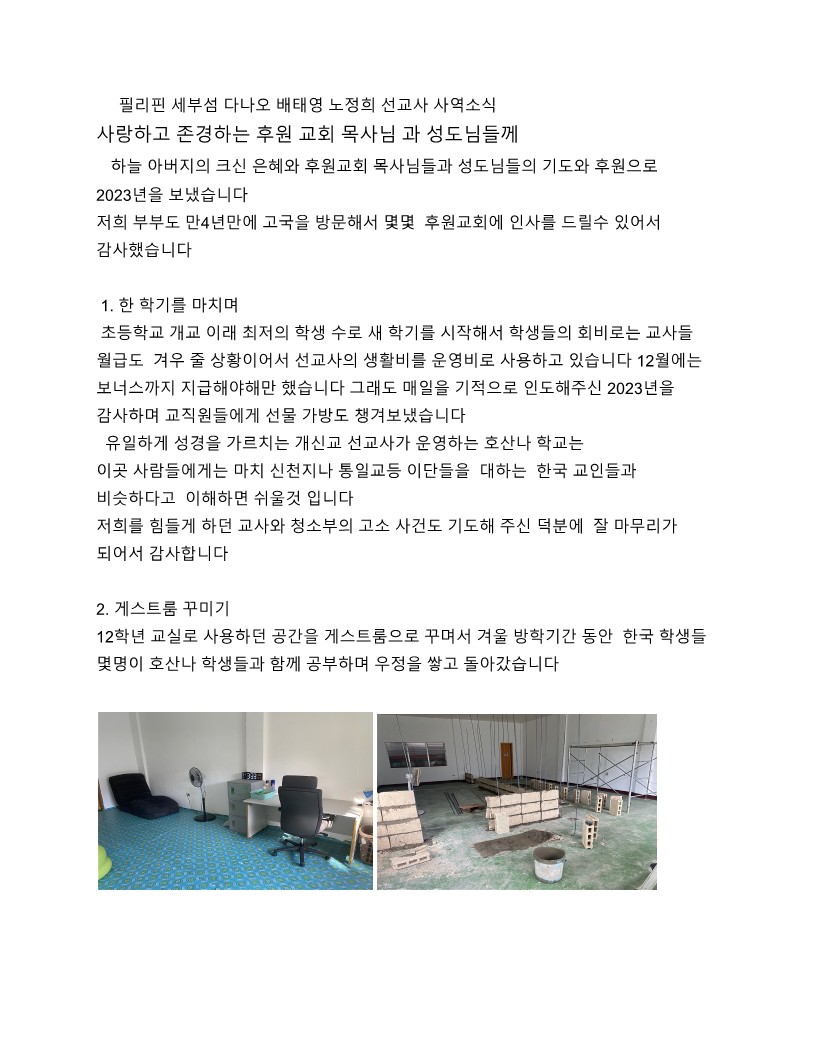 필리핀 세부섬 다나오 배태영 노정희 선교사 사역소식
사랑하고 존경하는 후원 교회 목사님 과 성도님들께

하늘 아버지의 크신 은혜와 후원교회 목사님들과 성도님들의 기도와 후원으로 2023년을 보냈습니다
저희 부부도 만4년만에 고국을 방문해서 몇몇 후원교회에 인사를 드릴수 있어서 감사했습니다

1. 한 학기를 마치며
초등학교 개교 이래 최저의 학생 수로 새 학기를 시작해서 학생들의 회비로는 교사들 월급도 겨우 줄 상황이어서 선교사의 생활비를 운영비로 사용하고 있습니다 12월에는 보너스까지 지급해야해만 했습니다 그래도 매일을 기적으로 인도해주신 2023년을 감사하며 교직원들에게 선물 가방도 챙겨보냈습니다
유일하게 성경을 가르치는 개신교 선교사가 운영하는 호산나 학교는 이곳 사람들에게는 마치 신천지나 통일교등 이단들을 대하는 한국 교인들과 비슷하다고 이해하면 쉬울것 입니다
저희를 힘들게 하던 교사와 청소부의 고소 사건도 기도해 주신 덕분에 잘 마무리가 되어서 감사합니다

2. 게스트룸 꾸미기
12학년 교실로 사용하던 공간을 게스트룸으로 꾸며서 겨울 방학기간 동안 한국 학생들 몇명이 호산나 학생들과 함께 공부하며 우정을 쌓고 돌아갔습니다